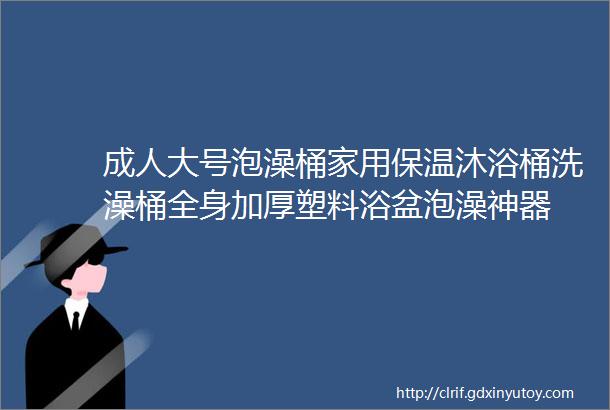 成人大号泡澡桶家用保温沐浴桶洗澡桶全身加厚塑料浴盆泡澡神器

http://clrif.gdxinyutoy.com